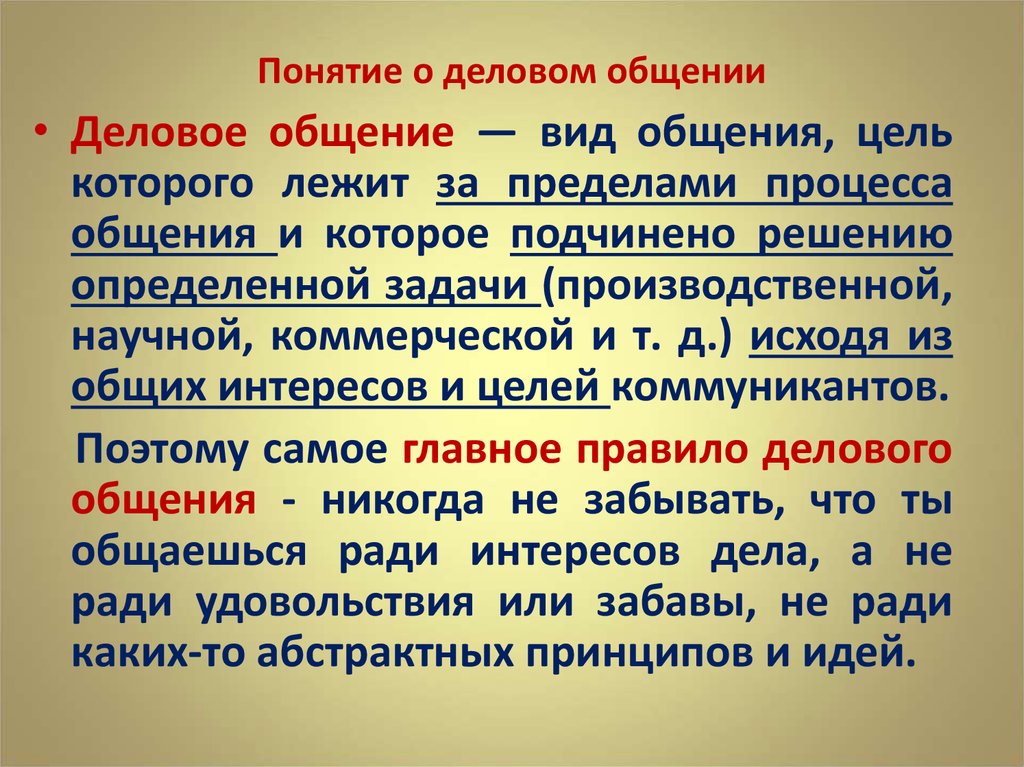 Понятие о деловом общении

• Деловое общение — вид общения, цель которого лежит за пределами процесса общения и которое подчинено решению определенной задачи (производственной, научной, коммерческой и т. д.) исходя из общих интересов и целей коммуникантов.

Поэтому самое главное правило делового общения - никогда не забывать, что ты общаешься ради интересов дела, а не ради удовольствия или забавы, не ради каких-то абстрактных принципов и идей.